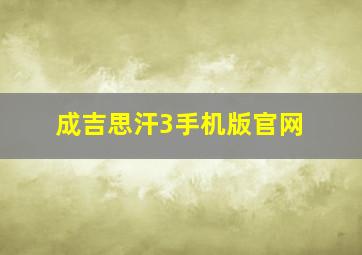 成吉思汗3手机版官网